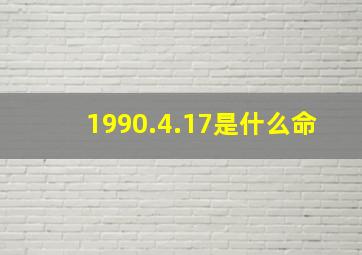 1990.4.17是什么命